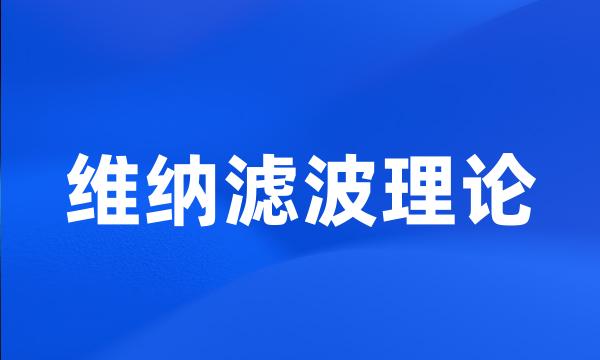 维纳滤波理论